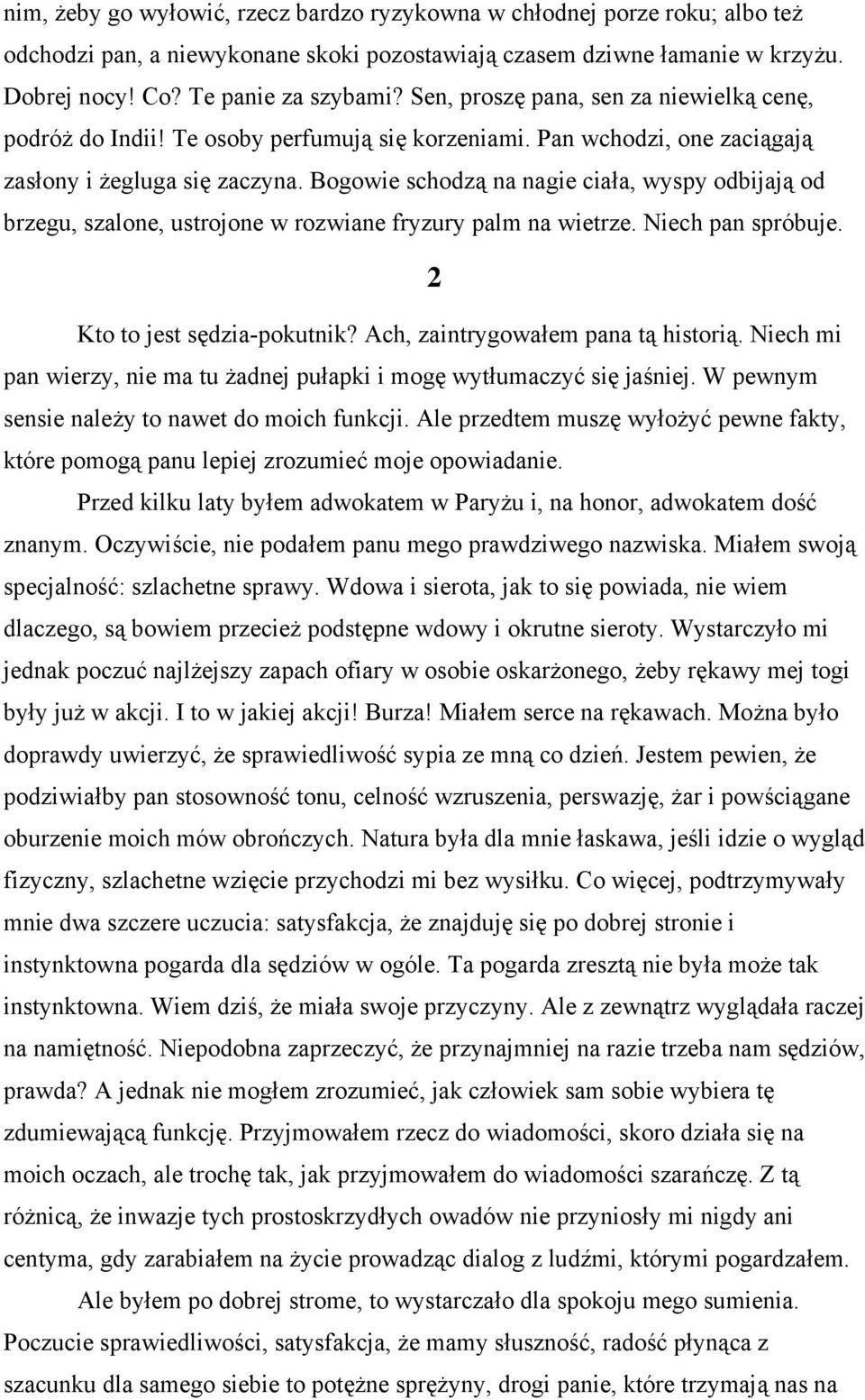 nim, żeby go wyłowić, rzecz bardzo ryzykowna w chłodnej porze roku; albo też odchodzi pan, a niewykonane skoki pozostawiają czasem dziwne łamanie w krzyżu. Dobrej nocy! Co? Te panie za szybami? Sen, proszę pana, sen za niewielką cenę, podróż do Indii! Te osoby perfumują się korzeniami. Pan wchodzi, one zaciągają zasłony i żegluga się zaczyna. Bogowie schodzą na nagie ciała, wyspy odbijają od brzegu, szalone, ustrojone w rozwiane fryzury palm na wietrze. Niech pan spróbuje.

2

Kto to jest sędzia-pokutnik? Ach, zaintrygowałem pana tą historią. Niech mi pan wierzy, nie ma tu żadnej pułapki i mogę wytłumaczyć się jaśniej. W pewnym sensie należy to nawet do moich funkcji. Ale przedtem muszę wyłożyć pewne fakty, które pomogą panu lepiej zrozumieć moje opowiadanie.

Przed kilku laty byłem adwokatem w Paryżu i, na honor, adwokatem dość znanym. Oczywiście, nie podałem panu mego prawdziwego nazwiska. Miałem swoją specjalność: szlachetne sprawy. Wdowa i sierota, jak to się powiada, nie wiem dlaczego, są bowiem przecież podstępne wdowy i okrutne sieroty. Wystarczyło mi jednak poczuć najlżejszy zapach ofiary w osobie oskarżonego, żeby rękawy mej togi były już w akcji. I to w jakiej akcji! Burza! Miałem serce na rękawach. Można było doprawdy uwierzyć, że sprawiedliwość sypia ze mną co dzień. Jestem pewien, że podziwiałby pan stosowność tonu, celność wzruszenia, perswazję, żar i powściągane oburzenie moich mów obrończych. Natura była dla mnie łaskawa, jeśli idzie o wygląd fizyczny, szlachetne wzięcie przychodzi mi bez wysiłku. Co więcej, podtrzymywały mnie dwa szczere uczucia: satysfakcja, że znajduję się po dobrej stronie i instynktowna pogarda dla sędziów w ogóle. Ta pogarda zresztą nie była może tak instynktowna. Wiem dziś, że miała swoje przyczyny. Ale z zewnątrz wyglądała raczej na namiętność. Niepodobna zaprzeczyć, że przynajmniej na razie trzeba nam sędziów, prawda? A jednak nie mogłem zrozumieć, jak człowiek sam sobie wybiera tę zdumiewającą funkcję. Przyjmowałem rzecz do wiadomości, skoro działa się na moich oczach, ale trochę tak, jak przyjmowałem do wiadomości szarańczę. Z tą różnicą, że inwazje tych prostoskrzydłych owadów nie przyniosły mi nigdy ani centyma, gdy zarabiałem na życie prowadząc dialog z ludźmi, którymi pogardzałem.

Ale byłem po dobrej strome, to wystarczało dla spokoju mego sumienia. Poczucie sprawiedliwości, satysfakcja, że mamy słuszność, radość płynąca z szacunku dla samego siebie to potężne sprężyny, drogi panie, które trzymają nas na